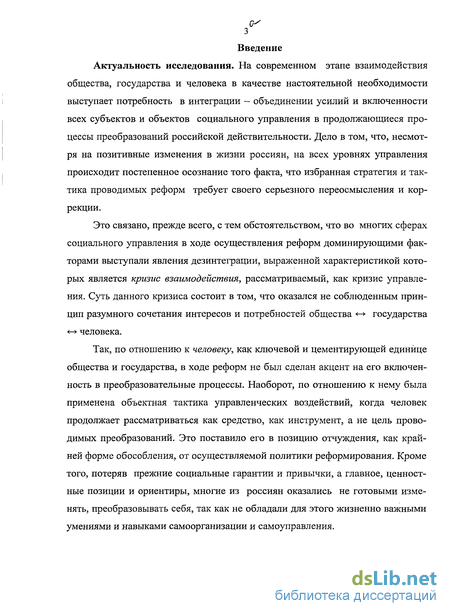 3

Введение

Актуальность исследования. На современном этапе взаимодействия общества, государства и человека в качестве настоятельной необходимости выступает потребность в интеграции – объединении усилий и включенности всех субъектов и объектов социального управления в продолжающиеся процессы преобразований российской действительности. Дело в том, что, несмотря на позитивные изменения в жизни россиян, на всех уровнях управления происходит постепенное осознание того факта, что избранная стратегия и тактика проводимых реформ требует своего серьезного переосмысления и коррекции.

Это связано, прежде всего, с тем обстоятельством, что во многих сферах социального управления в ходе осуществления реформ доминирующими факторами выступали явления дезинтеграции, выраженной характеристикой которых является кризис взаимодействия, рассматриваемый, как кризис управления. Суть данного кризиса состоит в том, что оказался не соблюденным принцип разумного сочетания интересов и потребностей общества ↔ государства ↔ человека.

Так, по отношению к человеку, как ключевой и цементирующей единице общества и государства, в ходе реформ не был сделан акцент на его включенность в преобразовательные процессы. Наоборот, по отношению к нему была применена объектная тактика управленческих воздействий, когда человек продолжает рассматриваться как средство, как инструмент, а не цель проводимых преобразований. Это поставило его в позицию отчуждения, как крайней форме обособления, от осуществляемой политики реформирования. Кроме того, потеряв прежние социальные гарантии и привычки, а главное, ценностные позиции и ориентиры, многие из россиян оказались не готовыми изменять, преобразовывать себя, так как не обладали для этого жизненно важными умениями и навыками самоорганизации и самоуправления.

dsLib.net
библиотека диссертаций